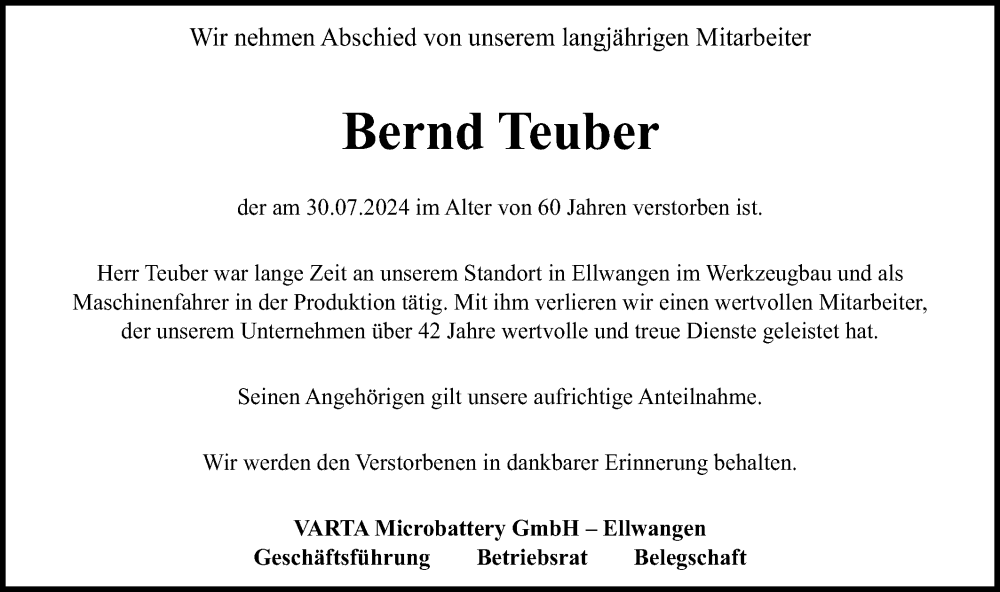 Wir nehmen Abschied von unserem langjährigen Mitarbeiter

Bernd Teuber

der am 30.07.2024 im Alter von 60 Jahren verstorben ist.

Herr Teuber war lange Zeit an unserem Standort in Ellwangen im Werkzeugbau und als Maschinenfahrer in der Produktion tätig. Mit ihm verlieren wir einen wertvollen Mitarbeiter, der unserem Unternehmen über 42 Jahre wertvolle und treue Dienste geleistet hat.

Seinen Angehörigen gilt unsere aufrichtige Anteilnahme.

Wir werden den Verstorbenen in dankbarer Erinnerung behalten.

VARTA Microbattery GmbH – Ellwangen
Geschäftsführung Betriebsrat Belegschaft